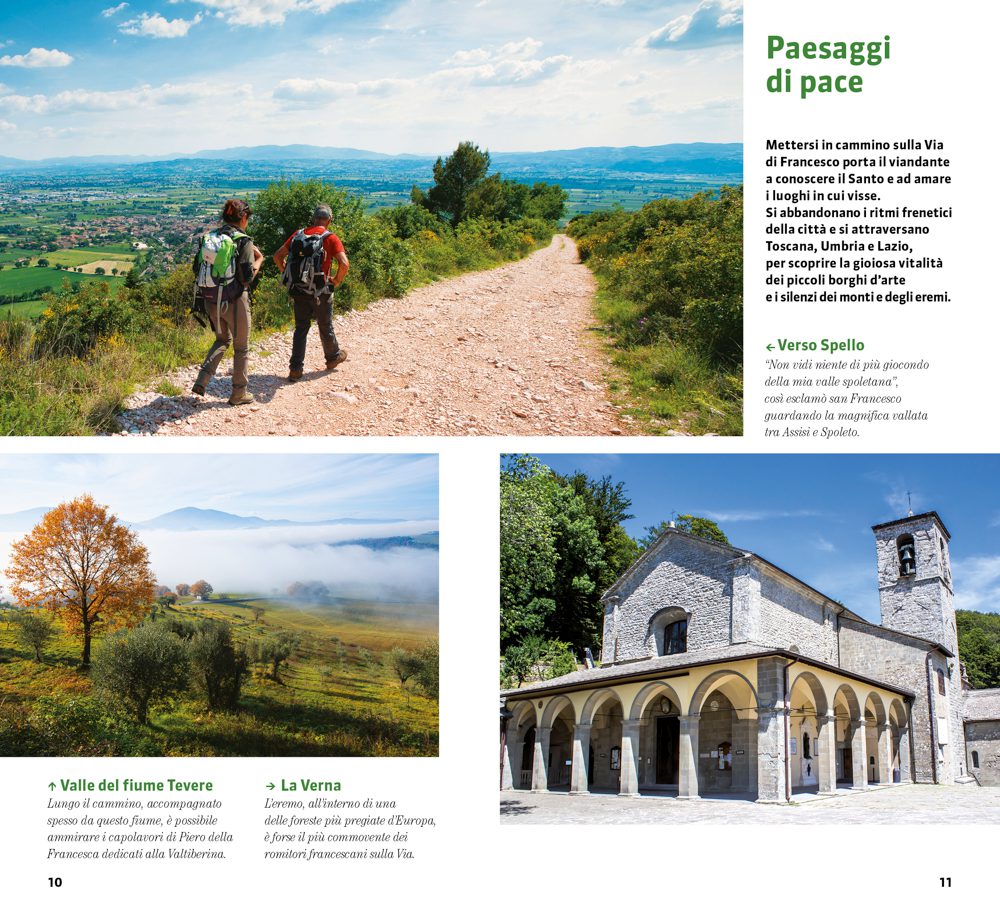 Paesaggi di pace

Mettersi in cammino sulla Via di Francesco porta il viandante a conoscere il Santo e ad amare i luoghi in cui visse. Si abbandonano i ritmi frenetici della città e si attraversano Toscana, Umbria e Lazio, per scoprire la gioiosa vitalità dei piccoli borghi d'arte e i silenzi dei monti e degli eremi.

← Verso Spello
"Non vidi niente di più giocondo della mia valle spoletana", così esclamò san Francesco guardando la magnifica vallata tra Assisi e Spoleto.

↑ Valle del fiume Tevere
Lungo il cammino, accompagnato spesso da questo fiume, è possibile ammirare i capolavori di Piero della Francesca dedicati alla Valtiberina.

→ La Verna
L'eremo, all'interno di una delle foreste più pregiate d'Europa, è forse il più commovente dei romitori francescani sulla Via.

10

11